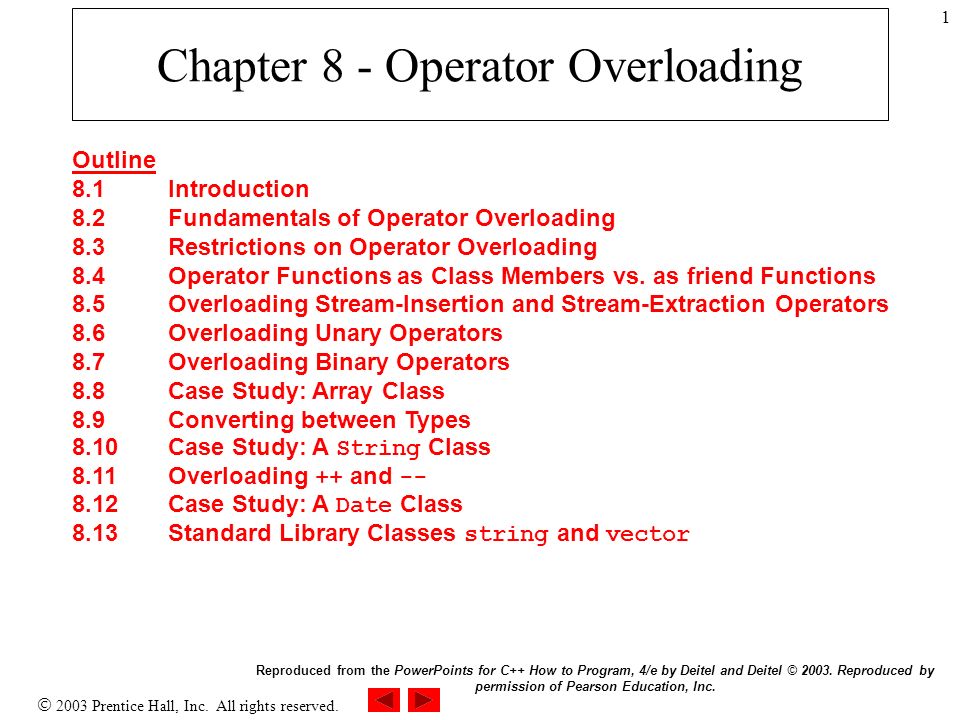 1

Chapter 8 - Operator Overloading

Outline
8.1 Introduction
8.2 Fundamentals of Operator Overloading
8.3 Restrictions on Operator Overloading
8.4 Operator Functions as Class Members vs. as friend Functions
8.5 Overloading Stream-Insertion and Stream-Extraction Operators
8.6 Overloading Unary Operators
8.7 Overloading Binary Operators
8.8 Case Study: Array Class
8.9 Converting between Types
8.10 Case Study: A String Class
8.11 Overloading ++ and --
8.12 Case Study: A Date Class
8.13 Standard Library Classes string and vector

Reproduced from the PowerPoints for C++ How to Program, 4/e by Deitel and Deitel © 2003. Reproduced by permission of Pearson Education, Inc.

© 2003 Prentice Hall, Inc. All rights reserved.